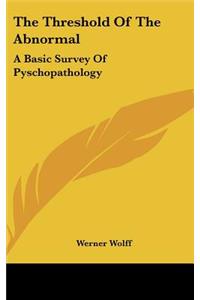 The Threshold Of The Abnormal

A Basic Survey Of Pyschopathology

Werner Wolff